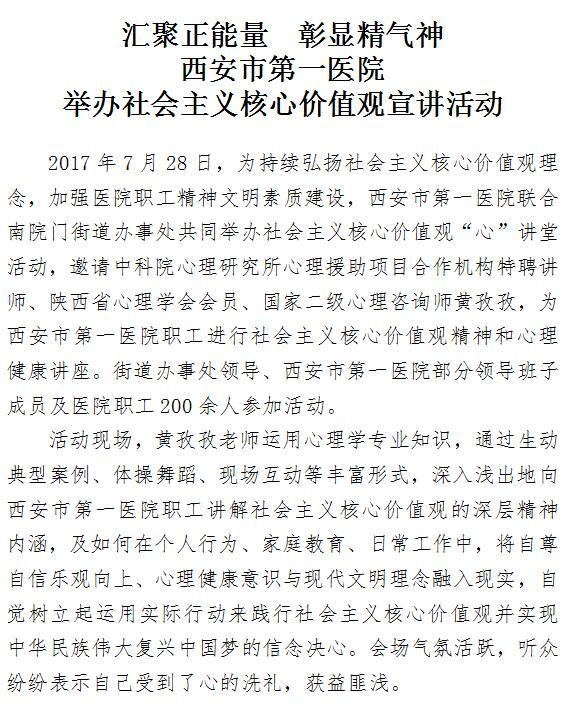 汇聚正能量　彰显精气神
西安市第一医院
举办社会主义核心价值观宣讲活动

2017 年 7 月 28 日，为持续弘扬社会主义核心价值观理念，加强医院职工精神文明素质建设，西安市第一医院联合南院门街道办事处共同举办社会主义核心价值观“心”讲堂活动，邀请中科院心理研究所心理援助项目合作机构特聘讲师、陕西省心理学会会员、国家二级心理咨询师黄孜孜，为西安市第一医院职工进行社会主义核心价值观精神和心理健康讲座。街道办事处领导、西安市第一医院部分领导班子成员及医院职工 200 余人参加活动。

活动现场，黄孜孜老师运用心理学专业知识，通过生动典型案例、体操舞蹈、现场互动等丰富形式，深入浅出地向西安市第一医院职工讲解社会主义核心价值观的深层精神内涵，及如何在个人行为、家庭教育、日常工作中，将自尊自信乐观向上、心理健康意识与现代文明理念融入现实，自觉树立起运用实际行动来践行社会主义核心价值观并实现中华民族伟大复兴中国梦的信念决心。会场气氛活跃，听众纷纷表示自己受到了心的洗礼，获益匪浅。